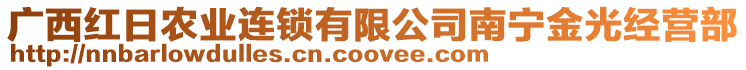 广西红日农业连锁有限公司南宁金光经营部
http://nnbarlowdulles.cn.coovee.com